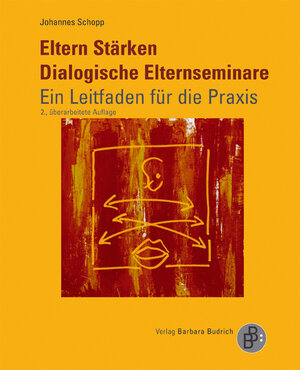 Johannes Schopp

Eltern Stärken
Dialogische Elternseminare
Ein Leitfaden für die Praxis
2., überarbeitete Auflage

Verlag Barbara Budrich